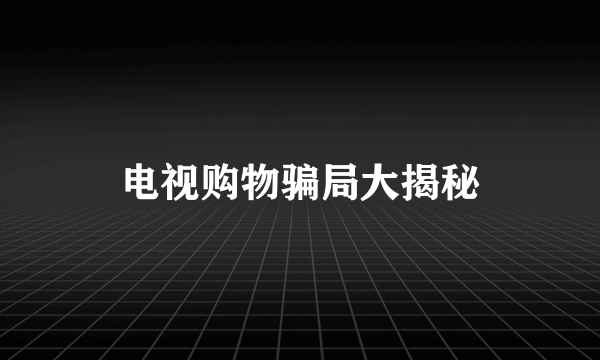 电视购物骗局大揭秘